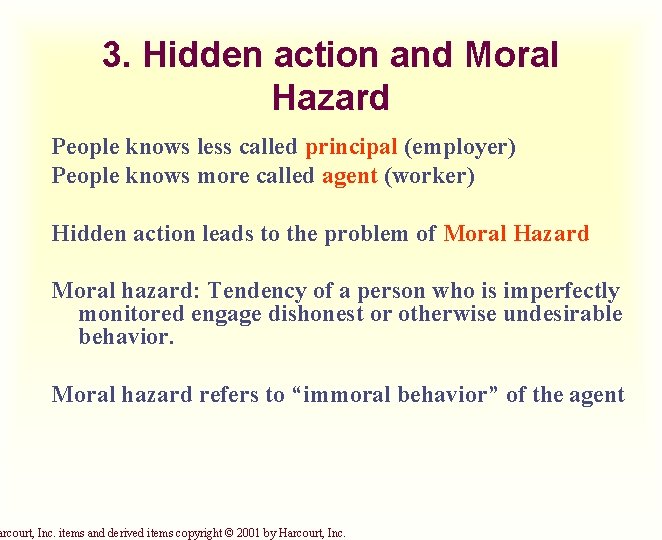 3. Hidden action and Moral Hazard

People knows less called principal (employer)
People knows more called agent (worker)

Hidden action leads to the problem of Moral Hazard

Moral hazard: Tendency of a person who is imperfectly monitored engage dishonest or otherwise undesirable behavior.

Moral hazard refers to “immoral behavior” of the agent

arcourt, Inc. items and derived items copyright © 2001 by Harcourt, Inc.